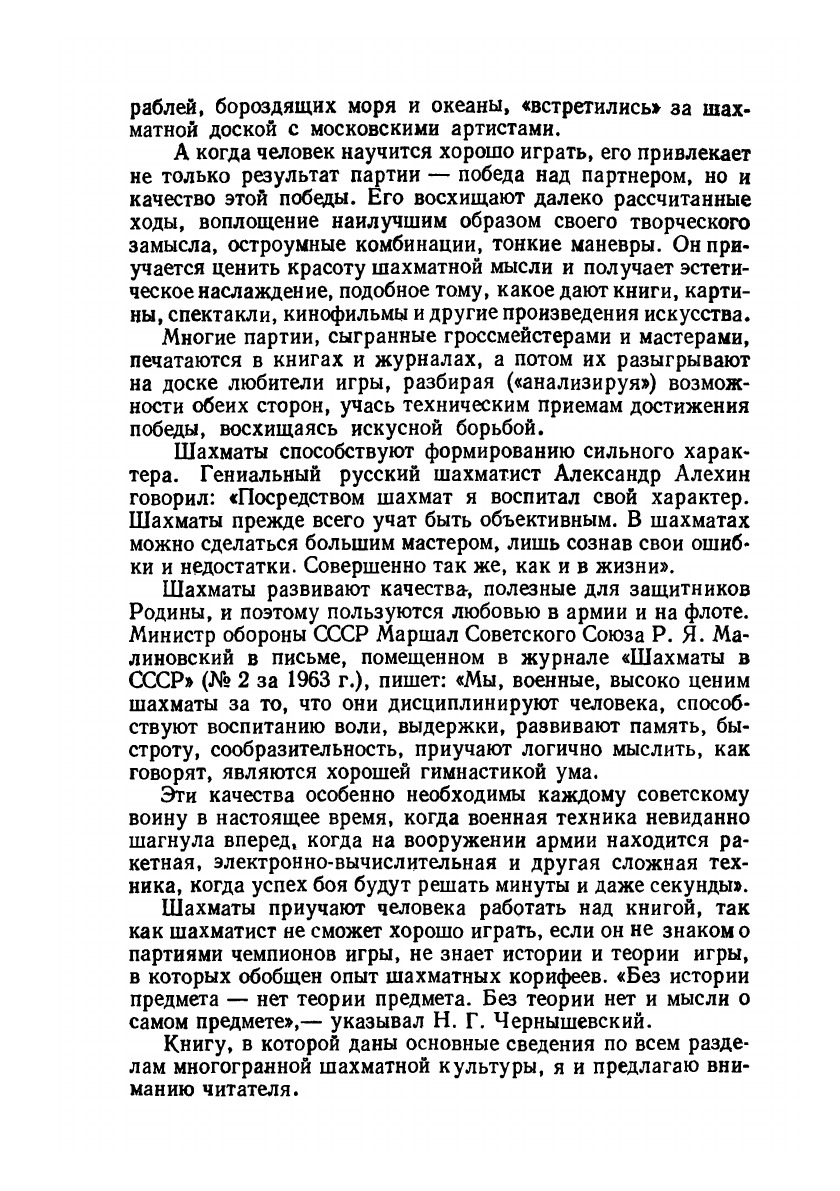 раблей, бороздящих моря и океаны, «встретились» за шахматной доской с московскими артистами.

А когда человек научится хорошо играть, его привлекает не только результат партии — победа над партнером, но и качество этой победы. Его восхищают далеко рассчитанные ходы, воплощение наилучшим образом своего творческого замысла, остроумные комбинации, тонкие маневры. Он приучается ценить красоту шахматной мысли и получает эстетическое наслаждение, подобное тому, какое дают книги, картины, спектакли, кинофильмы и другие произведения искусства.

Многие партии, сыгранные гроссмейстерами и мастерами, печатаются в книгах и журналах, а потом их разыгрывают на доске любители игры, разбирая («анализируя») возможности обеих сторон, учась техническим приемам достижения победы, восхищаясь искусной борьбой.

Шахматы способствуют формированию сильного характера. Гениальный русский шахматист Александр Алехин говорил: «Посредством шахмат я воспитал свой характер. Шахматы прежде всего учат быть объективным. В шахматах можно сделаться большим мастером, лишь сознав свои ошибки и недостатки. Совершенно так же, как и в жизни».

Шахматы развивают качества, полезные для защитников Родины, и поэтому пользуются любовью в армии и на флоте. Министр обороны СССР Маршал Советского Союза Р. Я. Малиновский в письме, помещенном в журнале «Шахматы в СССР» (№ 2 за 1963 г.), пишет: «Мы, военные, высоко ценим шахматы за то, что они дисциплинируют человека, способствуют воспитанию воли, выдержки, развивают память, быстроту, сообразительность, приучают логично мыслить, как говорят, являются хорошей гимнастикой ума.

Эти качества особенно необходимы каждому советскому воину в настоящее время, когда военная техника невиданно шагнула вперед, когда на вооружении армии находится ракетная, электронно-вычислительная и другая сложная техника, когда успех боя будут решать минуты и даже секунды».

Шахматы приучают человека работать над книгой, так как шахматист не сможет хорошо играть, если он не знаком о партиями чемпионов игры, не знает истории и теории игры, в которых обобщен опыт шахматных корифеев. «Без истории предмета — нет теории предмета. Без теории нет и мысли о самом предмете»,— указывал Н. Г. Чернышевский.

Книгу, в которой даны основные сведения по всем разделам многогранной шахматной культуры, я и предлагаю вниманию читателя.